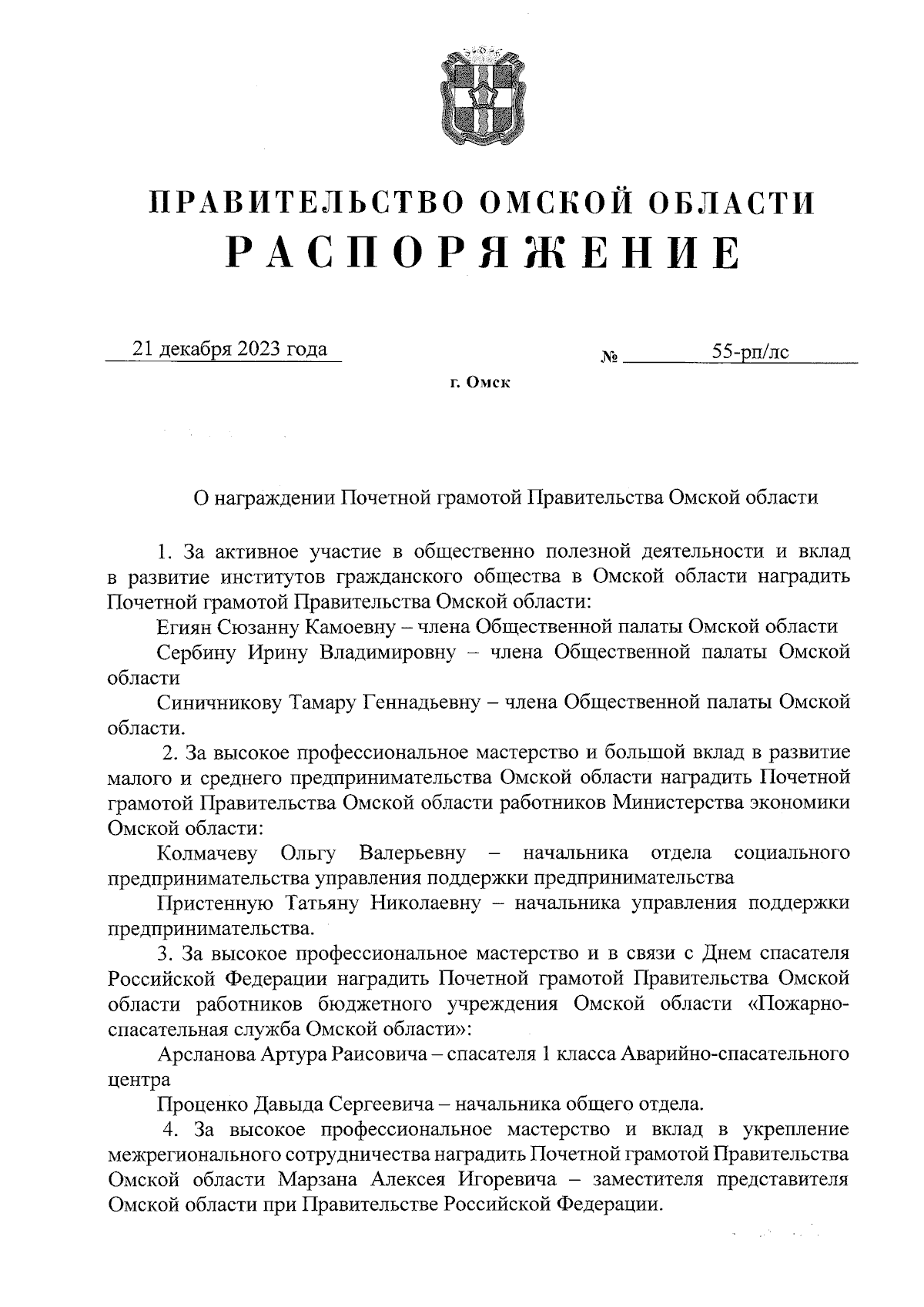 ПРАВИТЕЛЬСТВО ОМСКОЙ ОБЛАСТИ
РАСПОРЯЖЕНИЕ

21 декабря 2023 года    № 55-рп/лс

г. Омск

О награждении Почетной грамотой Правительства Омской области

1. За активное участие в общественно полезной деятельности и вклад в развитие институтов гражданского общества в Омской области наградить Почетной грамотой Правительства Омской области:

Егиян Сюзанну Камоевну – члена Общественной палаты Омской области

Сербину Ирину Владимировну – члена Общественной палаты Омской области

Синичникову Тамару Геннадьевну – члена Общественной палаты Омской области.

2. За высокое профессиональное мастерство и большой вклад в развитие малого и среднего предпринимательства Омской области наградить Почетной грамотой Правительства Омской области работников Министерства экономики Омской области:

Колмачеву Ольгу Валерьевну – начальника отдела социального предпринимательства управления поддержки предпринимательства

Пристенную Татьяну Николаевну – начальника управления поддержки предпринимательства.

3. За высокое профессиональное мастерство и в связи с Днем спасателя Российской Федерации наградить Почетной грамотой Правительства Омской области работников бюджетного учреждения Омской области «Пожарно-спасательная служба Омской области»:

Арсланова Артура Раисовича – спасателя 1 класса Аварийно-спасательного центра

Проценко Давыда Сергеевича – начальника общего отдела.

4. За высокое профессиональное мастерство и вклад в укрепление межрегионального сотрудничества наградить Почетной грамотой Правительства Омской области Марзана Алексея Игоревича – заместителя представителя Омской области при Правительстве Российской Федерации.